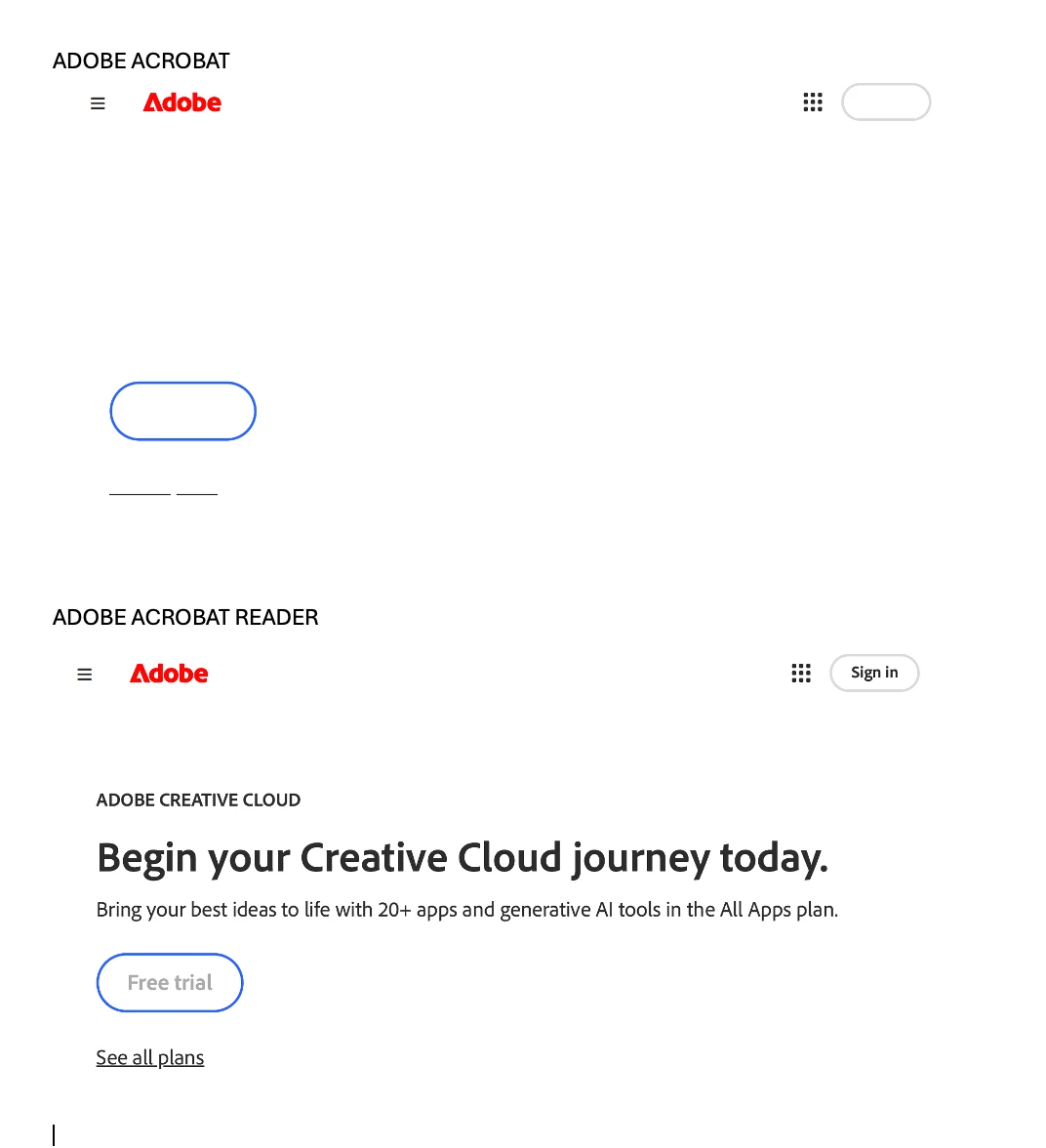 ADOBE ACROBAT

Adobe

ADOBE ACROBAT READER

Adobe

Sign in

ADOBE CREATIVE CLOUD

Begin your Creative Cloud journey today.

Bring your best ideas to life with 20+ apps and generative AI tools in the All Apps plan.

Free trial

See all plans